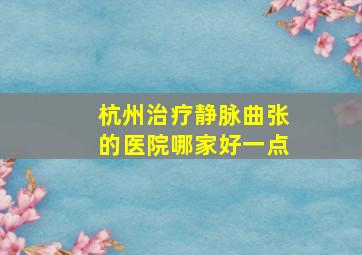 杭州治疗静脉曲张的医院哪家好一点